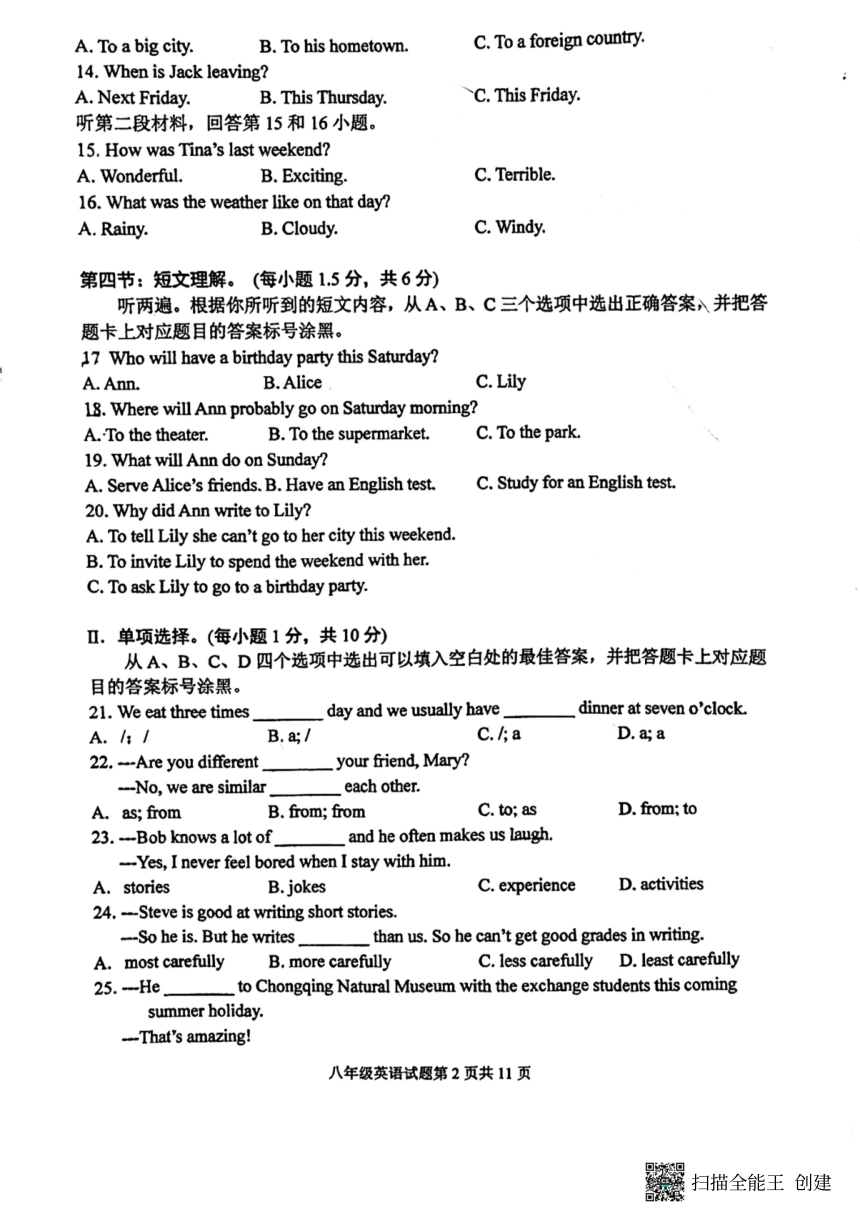 A. To a big city.　　B. To his hometown.　　C. To a foreign country.
14. When is Jack leaving?
A. Next Friday.　　B. This Thursday.　　C. This Friday.
听第二段材料，回答第 15 和 16 小题。
15. How was Tina's last weekend?
A. Wonderful.　　B. Exciting.　　C. Terrible.
16. What was the weather like on that day?
A. Rainy.　　B. Cloudy.　　C. Windy.

第四节：短文理解。(每小题 1.5 分，共 6 分)
听两遍。根据你所听到的短文内容，从 A、B、C 三个选项中选出正确答案，并把答题卡上对应题目的答案标号涂黑。
17 Who will have a birthday party this Saturday?
A. Ann.　　B. Alice　　C. Lily
18. Where will Ann probably go on Saturday morning?
A. To the theater.　　B. To the supermarket.　　C. To the park.
19. What will Ann do on Sunday?
A. Serve Alice's friends. B. Have an English test.　　C. Study for an English test.
20. Why did Ann write to Lily?
A. To tell Lily she can't go to her city this weekend.
B. To invite Lily to spend the weekend with her.
C. To ask Lily to go to a birthday party.

II. 单项选择。(每小题 1 分，共 10 分)
从 A、B、C、D 四个选项中选出可以填入空白处的最佳答案，并把答题卡上对应题目的答案标号涂黑。
21. We eat three times ________ day and we usually have ________ dinner at seven o'clock.
A. /; /　　B. a; /　　C. /; a　　D. a; a
22. ---Are you different ________ your friend, Mary?
---No, we are similar ________ each other.
A. as; from　　B. from; from　　C. to; as　　D. from; to
23. ---Bob knows a lot of ________ and he often makes us laugh.
---Yes, I never feel bored when I stay with him.
A. stories　　B. jokes　　C. experience　　D. activities
24. ---Steve is good at writing short stories.
---So he is. But he writes ________ than us. So he can't get good grades in writing.
A. most carefully　　B. more carefully　　C. less carefully　　D. least carefully
25. ---He ________ to Chongqing Natural Museum with the exchange students this coming summer holiday.
---That's amazing!

八年级英语试题第 2 页共 11 页

扫描全能王 创建